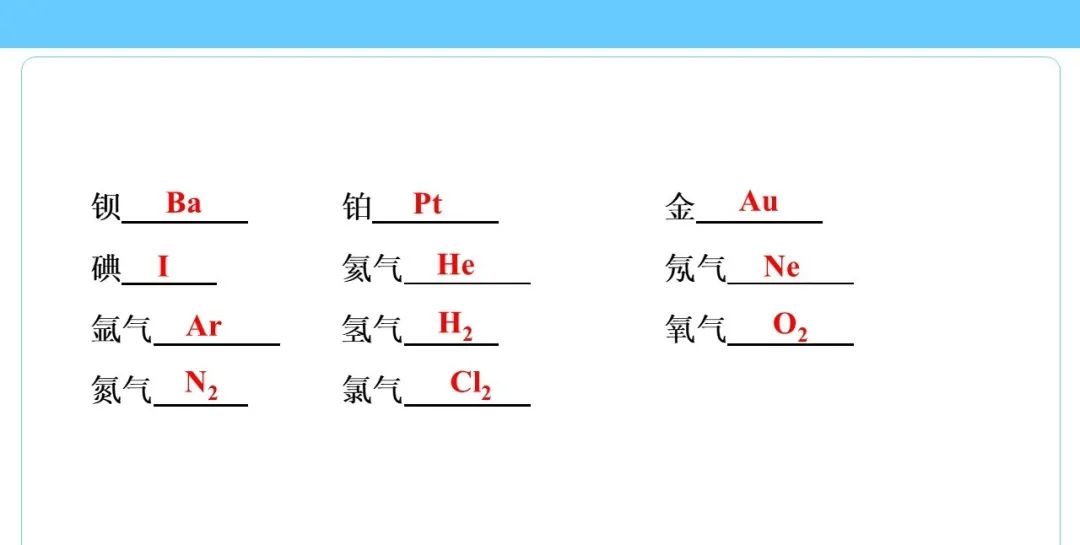 钡 Ba 铂 Pt 金 Au

碘 I 氦气 He 氖气 Ne

氩气 Ar 氢气 $H_2$ 氧气 $O_2$

氮气 $N_2$ 氯气 $Cl_2$